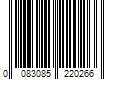 0 083085 220266